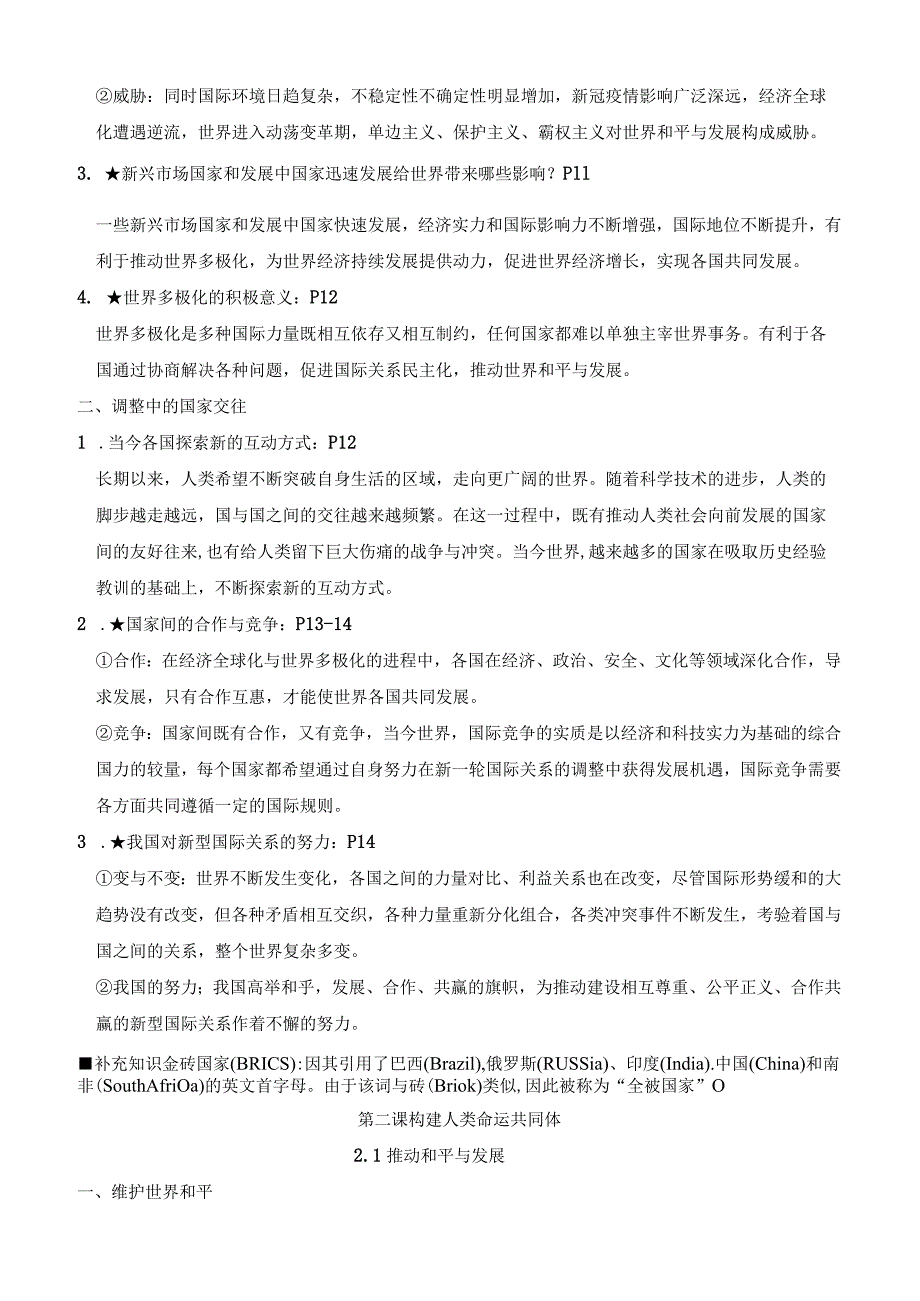 ②威胁：同时国际环境日趋复杂，不稳定性不确定性明显增加，新冠疫情影响广泛深远，经济全球化遭遇逆流，世界进入动荡变革期，单边主义、保护主义、霸权主义对世界和平与发展构成威胁。

3. ★新兴市场国家和发展中国家迅速发展给世界带来哪些影响？P11

一些新兴市场国家和发展中国家快速发展，经济实力和国际影响力不断增强，国际地位不断提升，有利于推动世界多极化，为世界经济持续发展提供动力，促进世界经济增长，实现各国共同发展。

4. ★世界多极化的积极意义：P12

世界多极化是多种国际力量既相互依存又相互制约，任何国家都难以单独主宰世界事务。有利于各国通过协商解决各种问题，促进国际关系民主化，推动世界和平与发展。

二、调整中的国家交往

1 .当今各国探索新的互动方式：P12

长期以来，人类希望不断突破自身生活的区域，走向更广阔的世界。随着科学技术的进步，人类的脚步越走越远，国与国之间的交往越来越频繁。在这一过程中，既有推动人类社会向前发展的国家间的友好往来,也有给人类留下巨大伤痛的战争与冲突。当今世界,越来越多的国家在吸取历史经验教训的基础上，不断探索新的互动方式。

2 .★国家间的合作与竞争：P13-14

①合作：在经济全球化与世界多极化的进程中，各国在经济、政治、安全、文化等领域深化合作，导求发展，只有合作互惠，才能使世界各国共同发展。

②竞争：国家间既有合作，又有竞争，当今世界，国际竞争的实质是以经济和科技实力为基础的综合国力的较量，每个国家都希望通过自身努力在新一轮国际关系的调整中获得发展机遇，国际竞争需要各方面共同遵循一定的国际规则。

3 .★我国对新型国际关系的努力：P14

①变与不变：世界不断发生变化，各国之间的力量对比、利益关系也在改变，尽管国际形势缓和的大趋势没有改变，但各种矛盾相互交织，各种力量重新分化组合，各类冲突事件不断发生，考验着国与国之间的关系，整个世界复杂多变。

②我国的努力；我国高举和乎，发展、合作、共赢的旗帜，为推动建设相互尊重、公平正义、合作共赢的新型国际关系作着不懈的努力。

■补充知识金砖国家(BRICS):因其引用了巴西(Brazil),俄罗斯(RUSSia)、印度(India).中国(China)和南非(SouthAfriOa)的英文首字母。由于该词与砖(Briok)类似,因此被称为“全被国家”O

第二课构建人类命运共同体

2.1推动和平与发展

一、维护世界和平